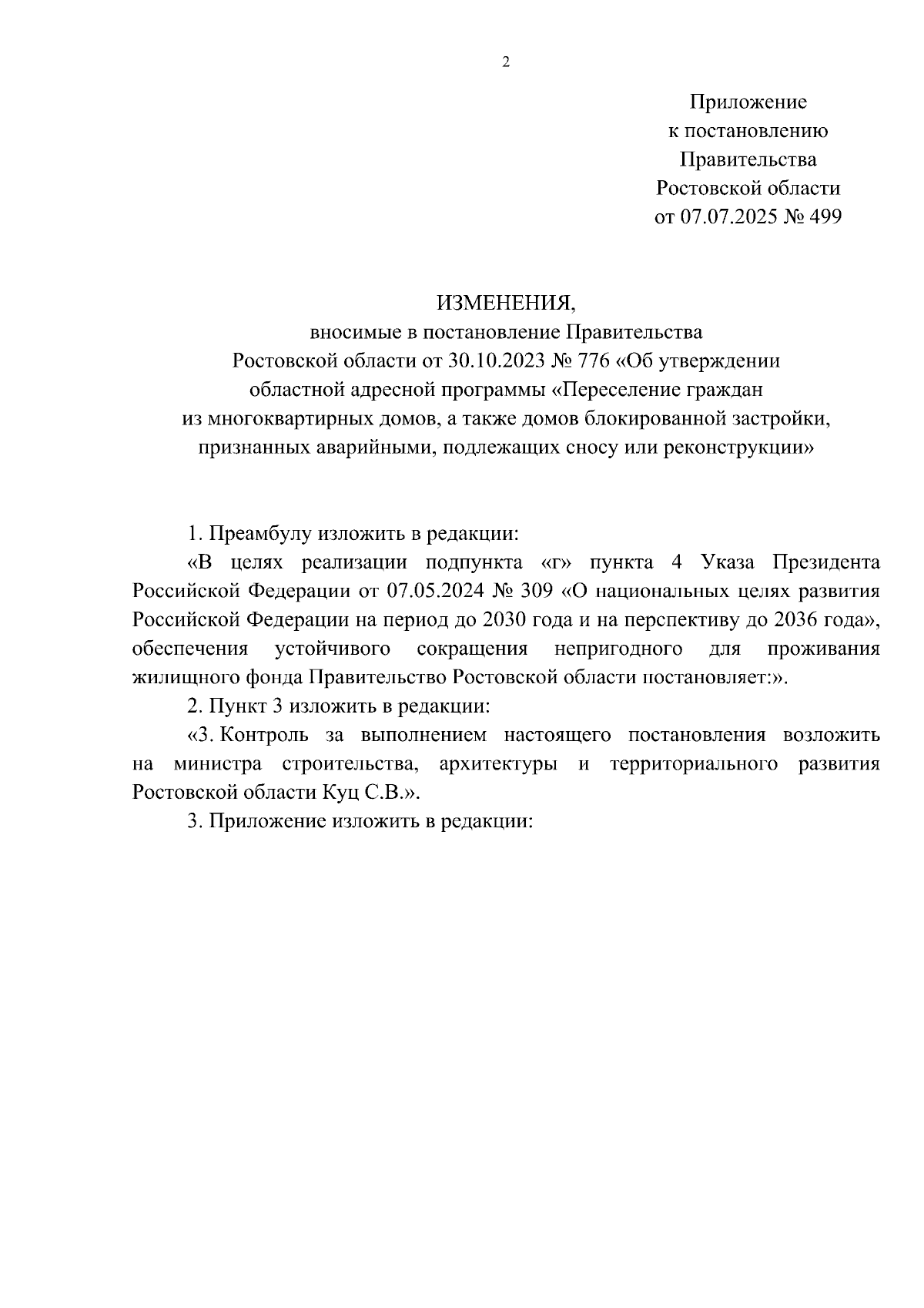 2

Приложение
к постановлению
Правительства
Ростовской области
от 07.07.2025 № 499

ИЗМЕНЕНИЯ,
вносимые в постановление Правительства
Ростовской области от 30.10.2023 № 776 «Об утверждении
областной адресной программы «Переселение граждан
из многоквартирных домов, а также домов блокированной застройки,
признанных аварийными, подлежащих сносу или реконструкции»

1. Преамбулу изложить в редакции:

«В целях реализации подпункта «г» пункта 4 Указа Президента Российской Федерации от 07.05.2024 № 309 «О национальных целях развития Российской Федерации на период до 2030 года и на перспективу до 2036 года», обеспечения устойчивого сокращения непригодного для проживания жилищного фонда Правительство Ростовской области постановляет:».

2. Пункт 3 изложить в редакции:

«3. Контроль за выполнением настоящего постановления возложить на министра строительства, архитектуры и территориального развития Ростовской области Куц С.В.».

3. Приложение изложить в редакции: